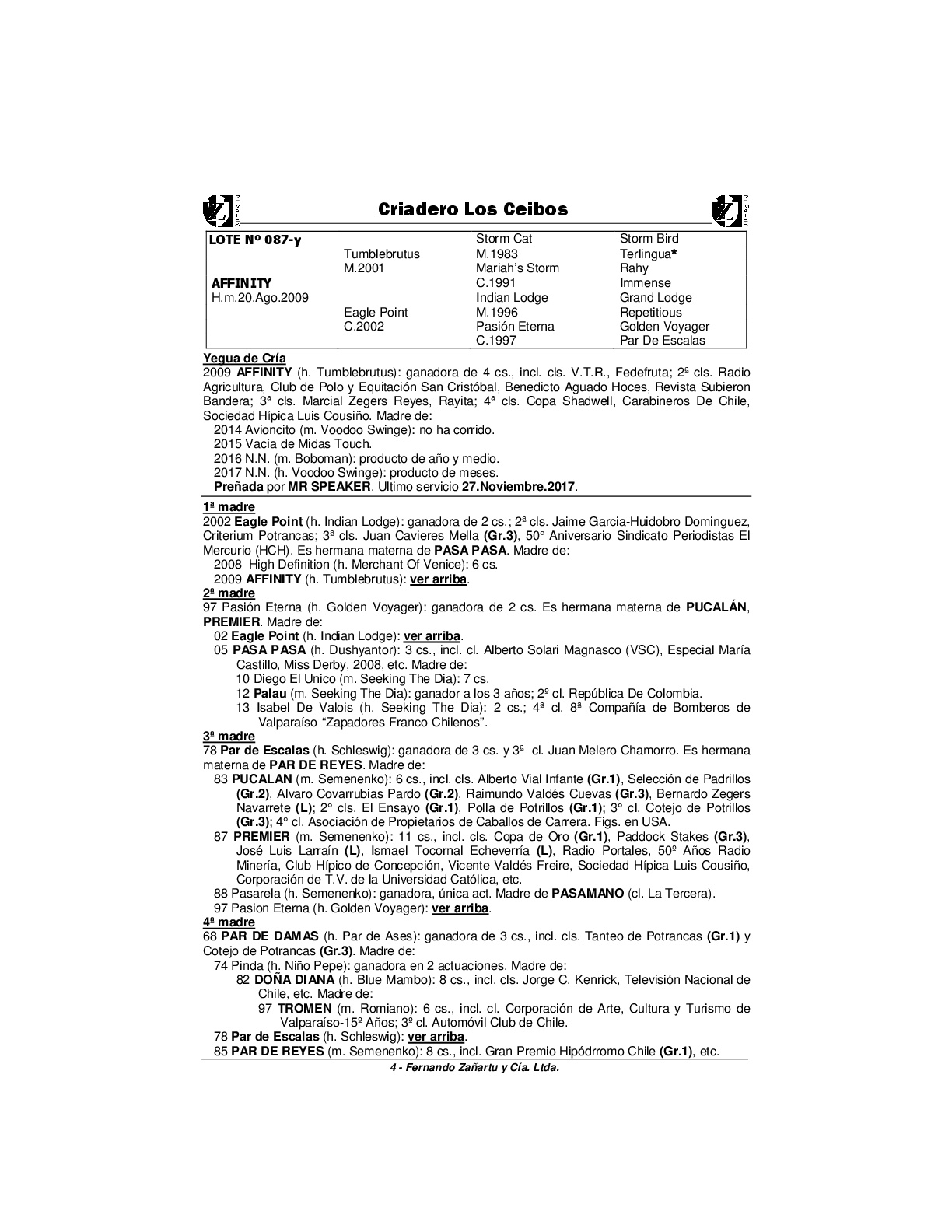 Criadero Los Ceibos

| LOTE Nº 087-y | | Storm Cat | Storm Bird |
|---|---|---|---|
| | Tumblebrutus | M.1983 | Terlingua* |
| | M.2001 | Mariah's Storm | Rahy |
| AFFINITY | | C.1991 | Immense |
| H.m.20.Ago.2009 | | Indian Lodge | Grand Lodge |
| | Eagle Point | M.1996 | Repetitious |
| | C.2002 | Pasión Eterna | Golden Voyager |
| | | C.1997 | Par De Escalas |

Yegua de Cría
2009 AFFINITY (h. Tumblebrutus): ganadora de 4 cs., incl. cls. V.T.R., Fedefruta; 2ª cls. Radio Agricultura, Club de Polo y Equitación San Cristóbal, Benedicto Aguado Hoces, Revista Subieron Bandera; 3ª cls. Marcial Zegers Reyes, Rayita; 4ª cls. Copa Shadwell, Carabineros De Chile, Sociedad Hípica Luis Cousiño. Madre de:
2014 Avioncito (m. Voodoo Swinge): no ha corrido.
2015 Vacía de Midas Touch.
2016 N.N. (m. Boboman): producto de año y medio.
2017 N.N. (h. Voodoo Swinge): producto de meses.
Preñada por MR SPEAKER. Ultimo servicio 27.Noviembre.2017.

1ª madre
2002 Eagle Point (h. Indian Lodge): ganadora de 2 cs.; 2ª cls. Jaime Garcia-Huidobro Dominguez, Criterium Potrancas; 3ª cls. Juan Cavieres Mella (Gr.3), 50° Aniversario Sindicato Periodistas El Mercurio (HCH). Es hermana materna de PASA PASA. Madre de:
2008 High Definition (h. Merchant Of Venice): 6 cs.
2009 AFFINITY (h. Tumblebrutus): ver arriba.
2ª madre
97 Pasión Eterna (h. Golden Voyager): ganadora de 2 cs. Es hermana materna de PUCALÁN, PREMIER. Madre de:
02 Eagle Point (h. Indian Lodge): ver arriba.
05 PASA PASA (h. Dushyantor): 3 cs., incl. cl. Alberto Solari Magnasco (VSC), Especial María Castillo, Miss Derby, 2008, etc. Madre de:
10 Diego El Unico (m. Seeking The Dia): 7 cs.
12 Palau (m. Seeking The Dia): ganador a los 3 años; 2º cl. República De Colombia.
13 Isabel De Valois (h. Seeking The Dia): 2 cs.; 4ª cl. 8ª Compañía de Bomberos de Valparaíso-"Zapadores Franco-Chilenos".
3ª madre
78 Par de Escalas (h. Schleswig): ganadora de 3 cs. y 3ª cl. Juan Melero Chamorro. Es hermana materna de PAR DE REYES. Madre de:
83 PUCALAN (m. Semenenko): 6 cs., incl. cls. Alberto Vial Infante (Gr.1), Selección de Padrillos (Gr.2), Alvaro Covarrubias Pardo (Gr.2), Raimundo Valdés Cuevas (Gr.3), Bernardo Zegers Navarrete (L); 2° cls. El Ensayo (Gr.1), Polla de Potrillos (Gr.1); 3° cl. Cotejo de Potrillos (Gr.3); 4° cl. Asociación de Propietarios de Caballos de Carrera. Figs. en USA.
87 PREMIER (m. Semenenko): 11 cs., incl. cls. Copa de Oro (Gr.1), Paddock Stakes (Gr.3), José Luis Larraín (L), Ismael Tocornal Echeverría (L), Radio Portales, 50º Años Radio Minería, Club Hípico de Concepción, Vicente Valdés Freire, Sociedad Hípica Luis Cousiño, Corporación de T.V. de la Universidad Católica, etc.
88 Pasarela (h. Semenenko): ganadora, única act. Madre de PASAMANO (cl. La Tercera).
97 Pasion Eterna (h. Golden Voyager): ver arriba.
4ª madre
68 PAR DE DAMAS (h. Par de Ases): ganadora de 3 cs., incl. cls. Tanteo de Potrancas (Gr.1) y Cotejo de Potrancas (Gr.3). Madre de:
74 Pinda (h. Niño Pepe): ganadora en 2 actuaciones. Madre de:
82 DOÑA DIANA (h. Blue Mambo): 8 cs., incl. cls. Jorge C. Kenrick, Televisión Nacional de Chile, etc. Madre de:
97 TROMEN (m. Romiano): 6 cs., incl. cl. Corporación de Arte, Cultura y Turismo de Valparaíso-15º Años; 3º cl. Automóvil Club de Chile.
78 Par de Escalas (h. Schleswig): ver arriba.
85 PAR DE REYES (m. Semenenko): 8 cs., incl. Gran Premio Hipódrromo Chile (Gr.1), etc.
4 - Fernando Zañartu y Cía. Ltda.